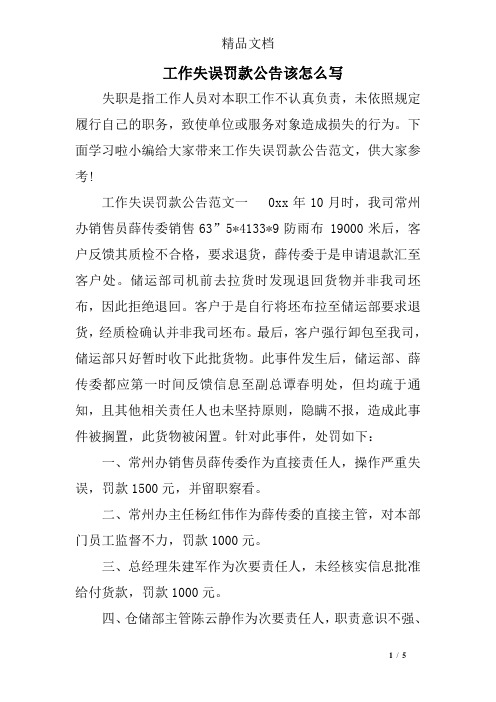 精品文档

工作失误罚款公告该怎么写

失职是指工作人员对本职工作不认真负责，未依照规定履行自己的职务，致使单位或服务对象造成损失的行为。下面学习啦小编给大家带来工作失误罚款公告范文，供大家参考!

工作失误罚款公告范文一　0xx 年 10 月时，我司常州办销售员薛传委销售 63”5*4133*9 防雨布 19000 米后，客户反馈其质检不合格，要求退货，薛传委于是申请退款汇至客户处。储运部司机前去拉货时发现退回货物并非我司坯布，因此拒绝退回。客户于是自行将坯布拉至储运部要求退货，经质检确认并非我司坯布。最后，客户强行卸包至我司，储运部只好暂时收下此批货物。此事件发生后，储运部、薛传委都应第一时间反馈信息至副总谭春明处，但均疏于通知，且其他相关责任人也未坚持原则，隐瞒不报，造成此事件被搁置，此货物被闲置。针对此事件，处罚如下：

一、常州办销售员薛传委作为直接责任人，操作严重失误，罚款 1500 元，并留职察看。

二、常州办主任杨红伟作为薛传委的直接主管，对本部门员工监督不力，罚款 1000 元。

三、总经理朱建军作为次要责任人，未经核实信息批准给付货款，罚款 1000 元。

四、仓储部主管陈云静作为次要责任人，职责意识不强、

1 / 5